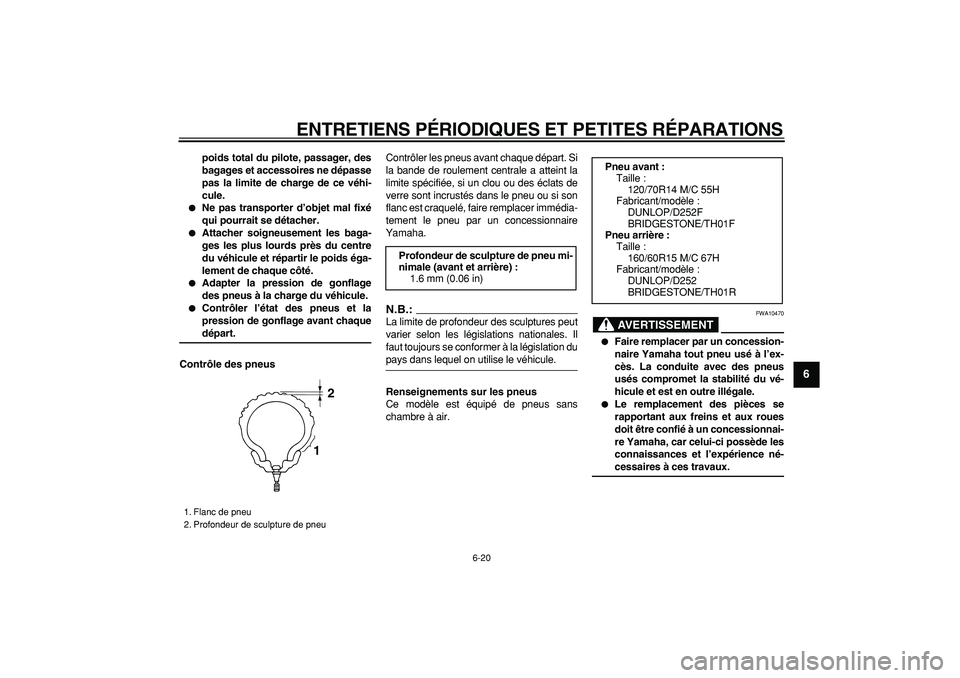 ENTRETIENS PÉRIODIQUES ET PETITES RÉPARATIONS

poids total du pilote, passager, des bagages et accessoires ne dépasse pas la limite de charge de ce véhicule.

● Ne pas transporter d'objet mal fixé qui pourrait se détacher.
● Attacher soigneusement les bagages les plus lourds près du centre du véhicule et répartir le poids également de chaque côté.
● Adapter la pression de gonflage des pneus à la charge du véhicule.
● Contrôler l'état des pneus et la pression de gonflage avant chaque départ.

Contrôle des pneus

2

1

1. Flanc de pneu
2. Profondeur de sculpture de pneu

Contrôler les pneus avant chaque départ. Si la bande de roulement centrale a atteint la limite spécifiée, si un clou ou des éclats de verre sont incrustés dans le pneu ou si son flanc est craquelé, faire remplacer immédiatement le pneu par un concessionnaire Yamaha.

Profondeur de sculpture de pneu minimale (avant et arrière) :
1.6 mm (0.06 in)

N.B.:
La limite de profondeur des sculptures peut varier selon les législations nationales. Il faut toujours se conformer à la législation du pays dans lequel on utilise le véhicule.

Renseignements sur les pneus
Ce modèle est équipé de pneus sans chambre à air.

Pneu avant :
Taille :
120/70R14 M/C 55H
Fabricant/modèle :
DUNLOP/D252F
BRIDGESTONE/TH01F
Pneu arrière :
Taille :
160/60R15 M/C 67H
Fabricant/modèle :
DUNLOP/D252
BRIDGESTONE/TH01R

FWA10470

AVERTISSEMENT

● Faire remplacer par un concessionnaire Yamaha tout pneu usé à l'excès. La conduite avec des pneus usés compromet la stabilité du véhicule et est en outre illégale.
● Le remplacement des pièces se rapportant aux freins et aux roues doit être confié à un concessionnaire Yamaha, car celui-ci possède les connaissances et l'expérience nécessaires à ces travaux.

6

6-20

carmanualsonline.info